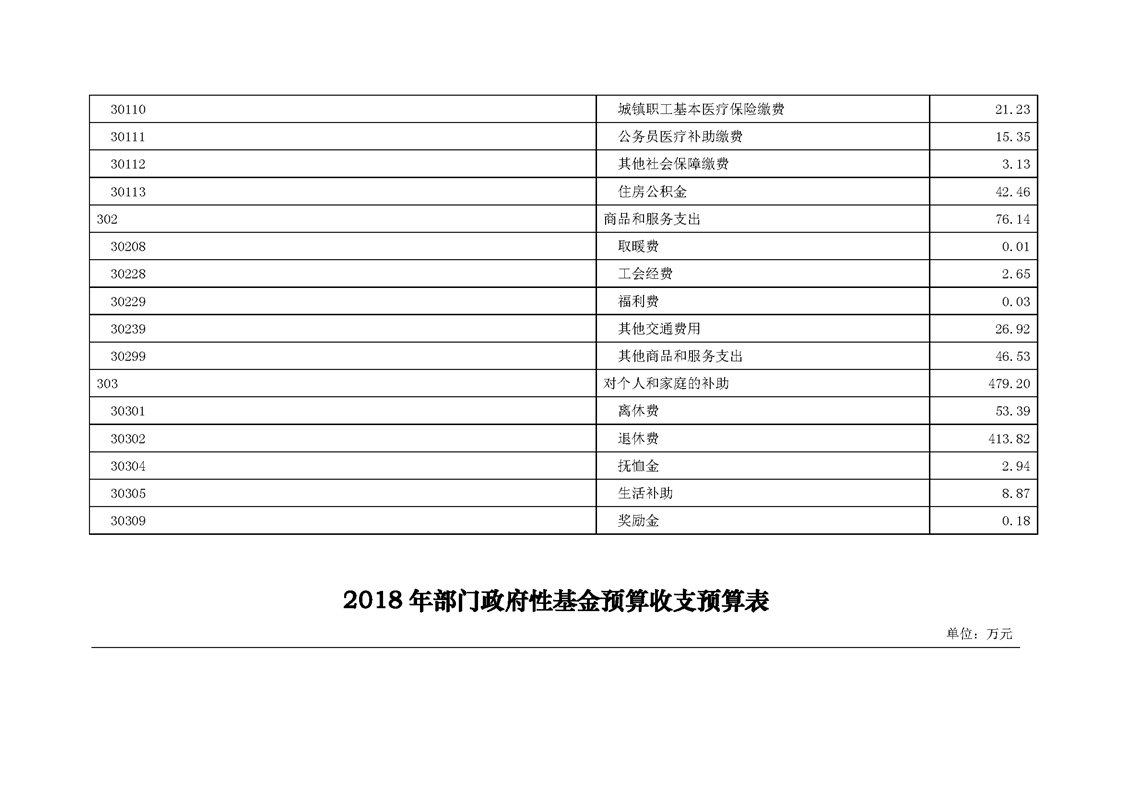 | 30110 | 城镇职工基本医疗保险缴费 | 21.23 |
|---|---|---|
| 30111 | 公务员医疗补助缴费 | 15.35 |
| 30112 | 其他社会保障缴费 | 3.13 |
| 30113 | 住房公积金 | 42.46 |
| 302 | 商品和服务支出 | 76.14 |
| 30208 | 取暖费 | 0.01 |
| 30228 | 工会经费 | 2.65 |
| 30229 | 福利费 | 0.03 |
| 30239 | 其他交通费用 | 26.92 |
| 30299 | 其他商品和服务支出 | 46.53 |
| 303 | 对个人和家庭的补助 | 479.20 |
| 30301 | 离休费 | 53.39 |
| 30302 | 退休费 | 413.82 |
| 30304 | 抚恤金 | 2.94 |
| 30305 | 生活补助 | 8.87 |
| 30309 | 奖励金 | 0.18 |

2018年部门政府性基金预算收支预算表

单位：万元